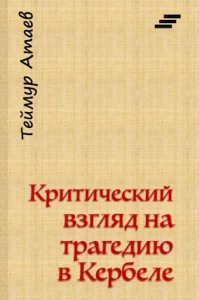 Теймур Атаев

Критический взгляд на трагедию в Кербеле